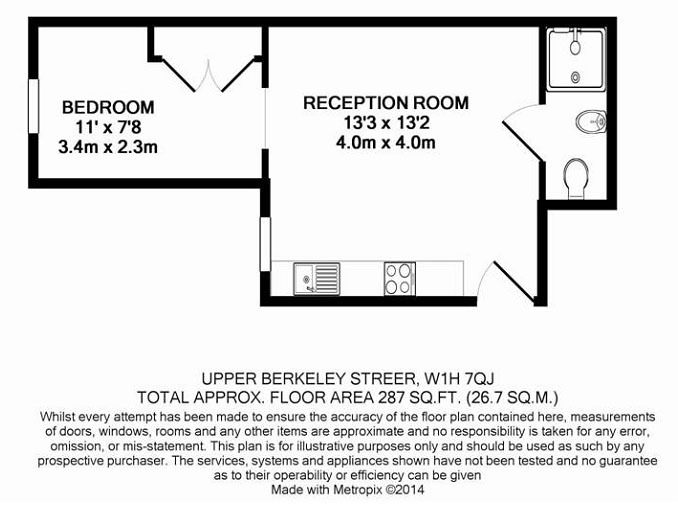 BEDROOM
11' x 7'8
3.4m x 2.3m

RECEPTION ROOM
13'3 x 13'2
4.0m x 4.0m

UPPER BERKELEY STREER, W1H 7QJ
TOTAL APPROX. FLOOR AREA 287 SQ.FT. (26.7 SQ.M.)
Whilst every attempt has been made to ensure the accuracy of the floor plan contained here, measurements of doors, windows, rooms and any other items are approximate and no responsibility is taken for any error, omission, or mis-statement. This plan is for illustrative purposes only and should be used as such by any prospective purchaser. The services, systems and appliances shown have not been tested and no guarantee as to their operability or efficiency can be given
Made with Metropix ©2014